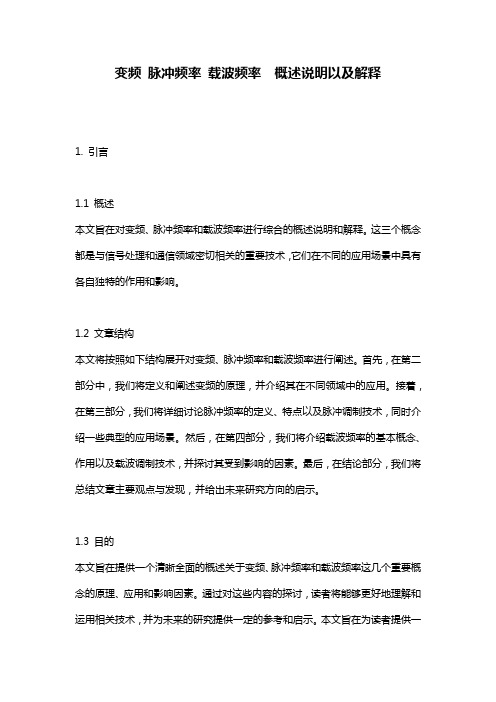 变频 脉冲频率 载波频率 概述说明以及解释

1. 引言

1.1 概述

本文旨在对变频、脉冲频率和载波频率进行综合的概述说明和解释。这三个概念都是与信号处理和通信领域密切相关的重要技术，它们在不同的应用场景中具有各自独特的作用和影响。

1.2 文章结构

本文将按照如下结构展开对变频、脉冲频率和载波频率进行阐述。首先，在第二部分中，我们将定义和阐述变频的原理，并介绍其在不同领域中的应用。接着，在第三部分，我们将详细讨论脉冲频率的定义、特点以及脉冲调制技术，同时介绍一些典型的应用场景。然后，在第四部分，我们将介绍载波频率的基本概念、作用以及载波调制技术，并探讨其受到影响的因素。最后，在结论部分，我们将总结文章主要观点与发现，并给出未来研究方向的启示。

1.3 目的

本文旨在提供一个清晰全面的概述关于变频、脉冲频率和载波频率这几个重要概念的原理、应用和影响因素。通过对这些内容的探讨，读者将能够更好地理解和运用相关技术，并为未来的研究提供一定的参考和启示。本文旨在为读者提供一